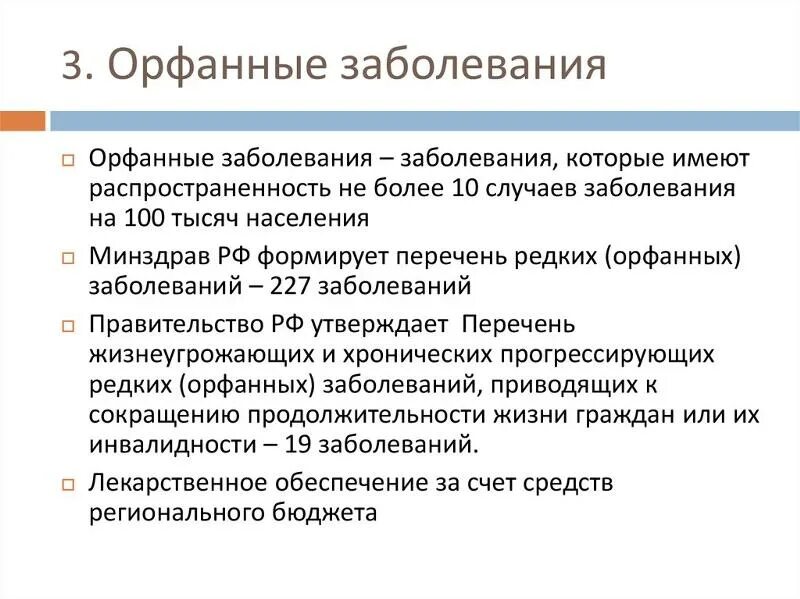 3. Орфанные заболевания

Орфанные заболевания – заболевания, которые имеют распространенность не более 10 случаев заболевания на 100 тысяч населения

Минздрав РФ формирует перечень редких (орфанных) заболеваний – 227 заболеваний

Правительство РФ утверждает  Перечень жизнеугрожающих и хронических прогрессирующих редких (орфанных) заболеваний, приводящих к сокращению продолжительности жизни граждан или их инвалидности – 19 заболеваний.

Лекарственное обеспечение за счет средств регионального бюджета